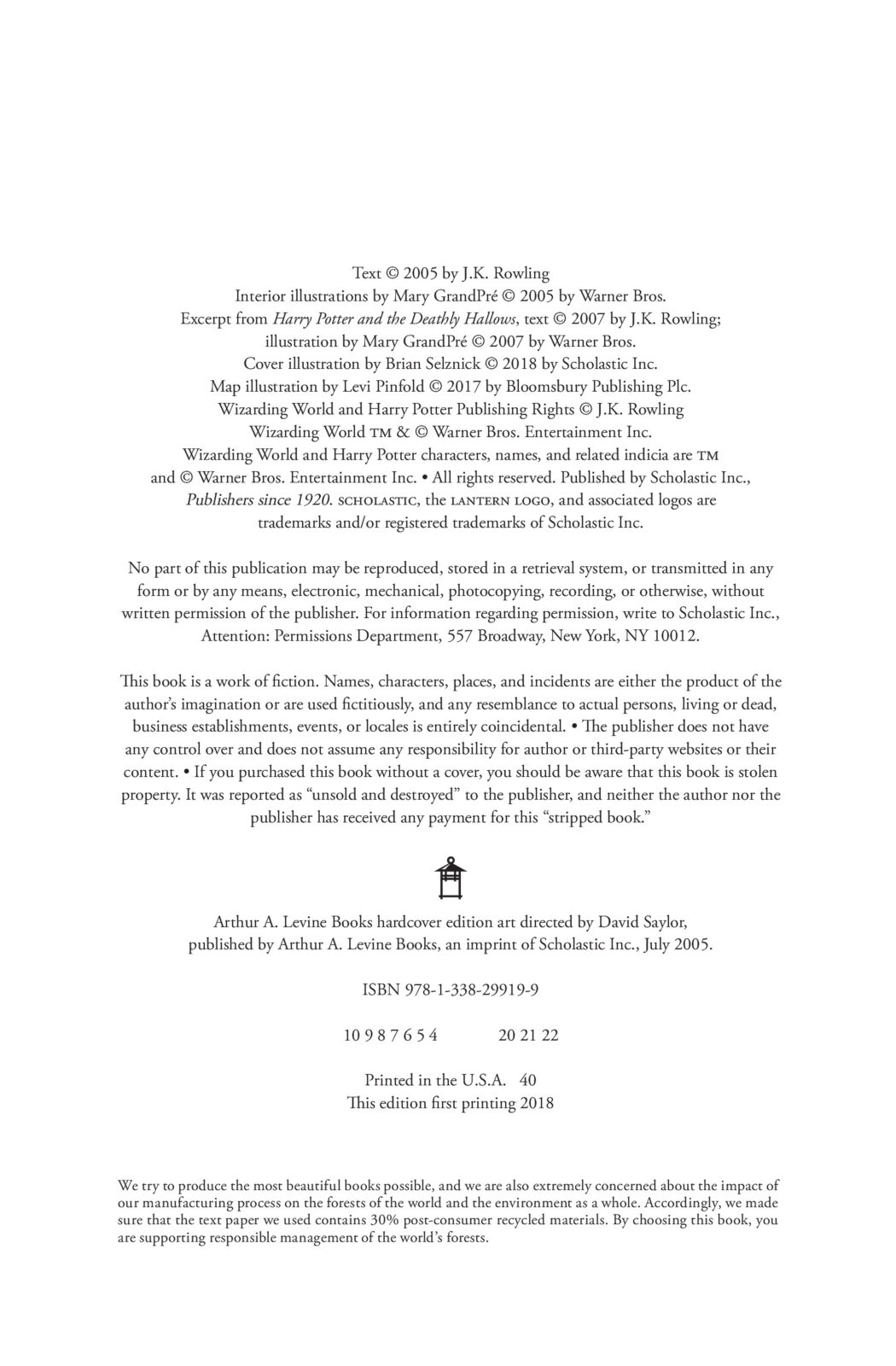 Text © 2005 by J.K. Rowling
Interior illustrations by Mary GrandPré © 2005 by Warner Bros.
Excerpt from Harry Potter and the Deathly Hallows, text © 2007 by J.K. Rowling; illustration by Mary GrandPré © 2007 by Warner Bros.
Cover illustration by Brian Selznick © 2018 by Scholastic Inc.
Map illustration by Levi Pinfold © 2017 by Bloomsbury Publishing Plc.
Wizarding World and Harry Potter Publishing Rights © J.K. Rowling
Wizarding World TM & © Warner Bros. Entertainment Inc.
Wizarding World and Harry Potter characters, names, and related indicia are TM and © Warner Bros. Entertainment Inc. • All rights reserved. Published by Scholastic Inc., Publishers since 1920. SCHOLASTIC, the LANTERN LOGO, and associated logos are trademarks and/or registered trademarks of Scholastic Inc.

No part of this publication may be reproduced, stored in a retrieval system, or transmitted in any form or by any means, electronic, mechanical, photocopying, recording, or otherwise, without written permission of the publisher. For information regarding permission, write to Scholastic Inc., Attention: Permissions Department, 557 Broadway, New York, NY 10012.

This book is a work of fiction. Names, characters, places, and incidents are either the product of the author's imagination or are used fictitiously, and any resemblance to actual persons, living or dead, business establishments, events, or locales is entirely coincidental. • The publisher does not have any control over and does not assume any responsibility for author or third-party websites or their content. • If you purchased this book without a cover, you should be aware that this book is stolen property. It was reported as "unsold and destroyed" to the publisher, and neither the author nor the publisher has received any payment for this "stripped book."

Arthur A. Levine Books hardcover edition art directed by David Saylor, published by Arthur A. Levine Books, an imprint of Scholastic Inc., July 2005.

ISBN 978-1-338-29919-9

10 9 8 7 6 5 4 20 21 22

Printed in the U.S.A. 40
This edition first printing 2018

We try to produce the most beautiful books possible, and we are also extremely concerned about the impact of our manufacturing process on the forests of the world and the environment as a whole. Accordingly, we made sure that the text paper we used contains 30% post-consumer recycled materials. By choosing this book, you are supporting responsible management of the world's forests.